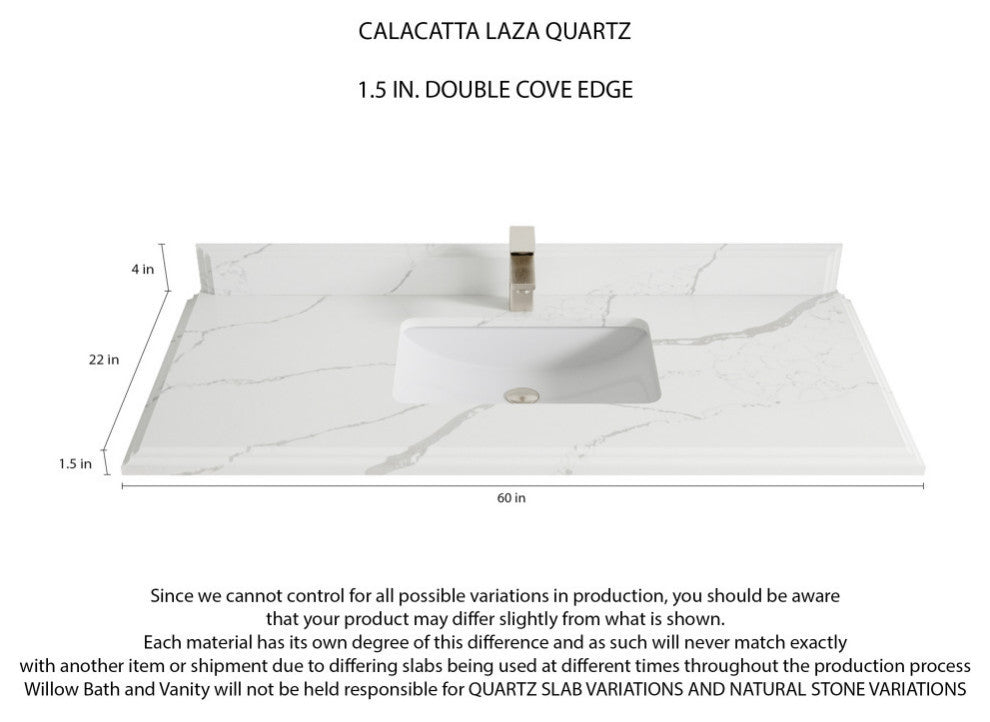 CALACATTA LAZA QUARTZ

1.5 IN. DOUBLE COVE EDGE

4 in

22 in

1.5 in

60 in

Since we cannot control for all possible variations in production, you should be aware that your product may differ slightly from what is shown.
Each material has its own degree of this difference and as such will never match exactly with another item or shipment due to differing slabs being used at different times throughout the production process
Willow Bath and Vanity will not be held responsible for QUARTZ SLAB VARIATIONS AND NATURAL STONE VARIATIONS